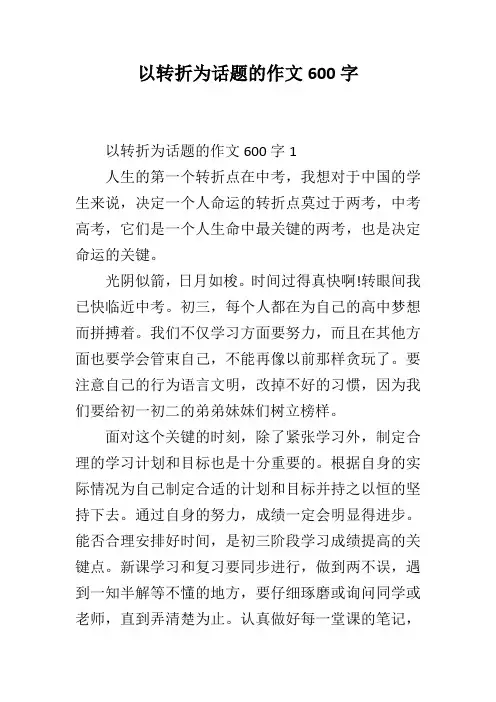 以转折为话题的作文 600 字

以转折为话题的作文 600 字 1

人生的第一个转折点在中考，我想对于中国的学生来说，决定一个人命运的转折点莫过于两考，中考高考，它们是一个人生命中最关键的两考，也是决定命运的关键。

光阴似箭，日月如梭。时间过得真快啊!转眼间我已快临近中考。初三，每个人都在为自己的高中梦想而拼搏着。我们不仅学习方面要努力，而且在其他方面也要学会管束自己，不能再像以前那样贪玩了。要注意自己的行为语言文明，改掉不好的习惯，因为我们要给初一初二的弟弟妹妹们树立榜样。

面对这个关键的时刻，除了紧张学习外，制定合理的学习计划和目标也是十分重要的。根据自身的实际情况为自己制定合适的计划和目标并持之以恒的坚持下去。通过自身的努力，成绩一定会明显得进步。能否合理安排好时间，是初三阶段学习成绩提高的关键点。新课学习和复习要同步进行，做到两不误，遇到一知半解等不懂的地方，要仔细琢磨或询问同学或老师，直到弄清楚为止。认真做好每一堂课的笔记，